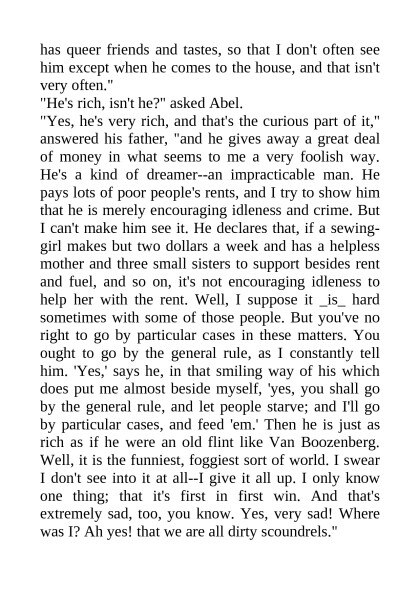 has queer friends and tastes, so that I don't often see him except when he comes to the house, and that isn't very often."

"He's rich, isn't he?" asked Abel.

"Yes, he's very rich, and that's the curious part of it," answered his father, "and he gives away a great deal of money in what seems to me a very foolish way. He's a kind of dreamer--an impracticable man. He pays lots of poor people's rents, and I try to show him that he is merely encouraging idleness and crime. But I can't make him see it. He declares that, if a sewing-girl makes but two dollars a week and has a helpless mother and three small sisters to support besides rent and fuel, and so on, it's not encouraging idleness to help her with the rent. Well, I suppose it _is_ hard sometimes with some of those people. But you've no right to go by particular cases in these matters. You ought to go by the general rule, as I constantly tell him. 'Yes,' says he, in that smiling way of his which does put me almost beside myself, 'yes, you shall go by the general rule, and let people starve; and I'll go by particular cases, and feed 'em.' Then he is just as rich as if he were an old flint like Van Boozenberg. Well, it is the funniest, foggiest sort of world. I swear I don't see into it at all--I give it all up. I only know one thing; that it's first in first win. And that's extremely sad, too, you know. Yes, very sad! Where was I? Ah yes! that we are all dirty scoundrels."